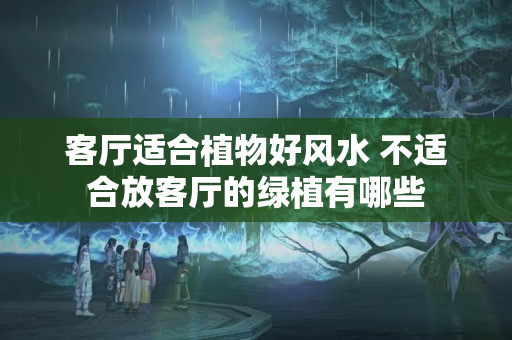 客厅适合植物好风水 不适合放客厅的绿植有哪些